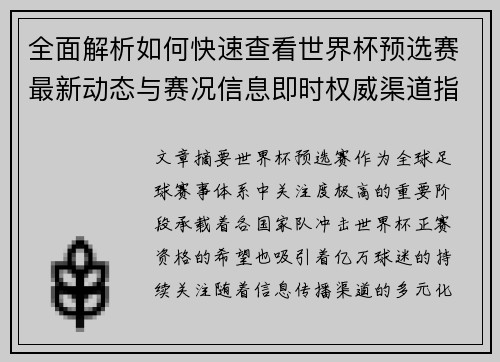 全面解析如何快速查看世界杯预选赛最新动态与赛况信息即时权威渠道指

文章摘要世界杯预选赛作为全球足球赛事体系中关注度极高的重要阶段承载着各国家队冲击世界杯正赛资格的希望也吸引着亿万球迷的持续关注随着信息传播渠道的多元化